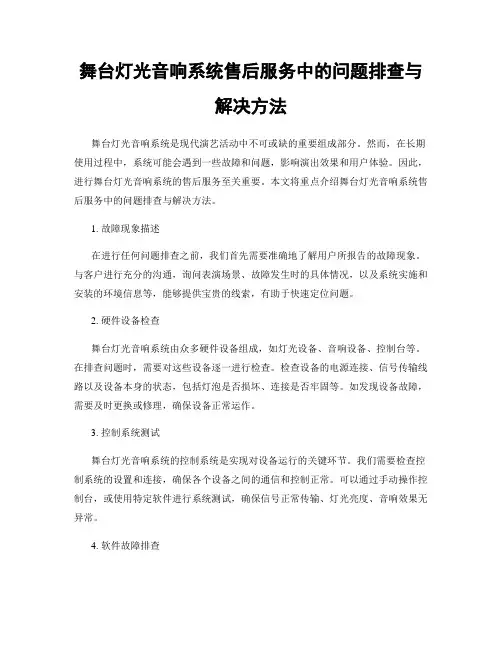 舞台灯光音响系统售后服务中的问题排查与解决方法

舞台灯光音响系统是现代演艺活动中不可或缺的重要组成部分。然而，在长期使用过程中，系统可能会遇到一些故障和问题，影响演出效果和用户体验。因此，进行舞台灯光音响系统的售后服务至关重要。本文将重点介绍舞台灯光音响系统售后服务中的问题排查与解决方法。

1. 故障现象描述

在进行任何问题排查之前，我们首先需要准确地了解用户所报告的故障现象。与客户进行充分的沟通，询问表演场景、故障发生时的具体情况，以及系统实施和安装的环境信息等，能够提供宝贵的线索，有助于快速定位问题。

2. 硬件设备检查

舞台灯光音响系统由众多硬件设备组成，如灯光设备、音响设备、控制台等。在排查问题时，需要对这些设备逐一进行检查。检查设备的电源连接、信号传输线路以及设备本身的状态，包括灯泡是否损坏、连接是否牢固等。如发现设备故障，需要及时更换或修理，确保设备正常运作。

3. 控制系统测试

舞台灯光音响系统的控制系统是实现对设备运行的关键环节。我们需要检查控制系统的设置和连接，确保各个设备之间的通信和控制正常。可以通过手动操作控制台，或使用特定软件进行系统测试，确保信号正常传输、灯光亮度、音响效果无异常。

4. 软件故障排查